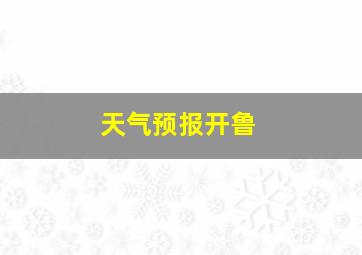 天气预报开鲁